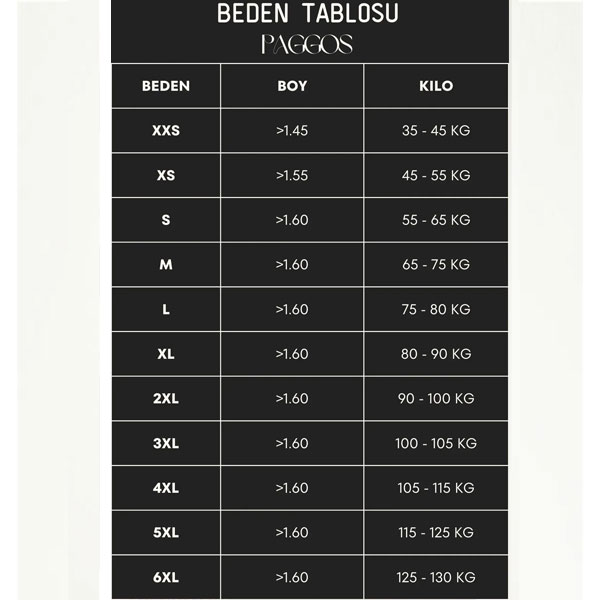 BEDEN TABLOSU
PAGGOS

| BEDEN | BOY | KILO |
|---|---|---|
| XXS | >1.45 | 35 - 45 KG |
| XS | >1.55 | 45 - 55 KG |
| S | >1.60 | 55 - 65 KG |
| M | >1.60 | 65 - 75 KG |
| L | >1.60 | 75 - 80 KG |
| XL | >1.60 | 80 - 90 KG |
| 2XL | >1.60 | 90 - 100 KG |
| 3XL | >1.60 | 100 - 105 KG |
| 4XL | >1.60 | 105 - 115 KG |
| 5XL | >1.60 | 115 - 125 KG |
| 6XL | >1.60 | 125 - 130 KG |